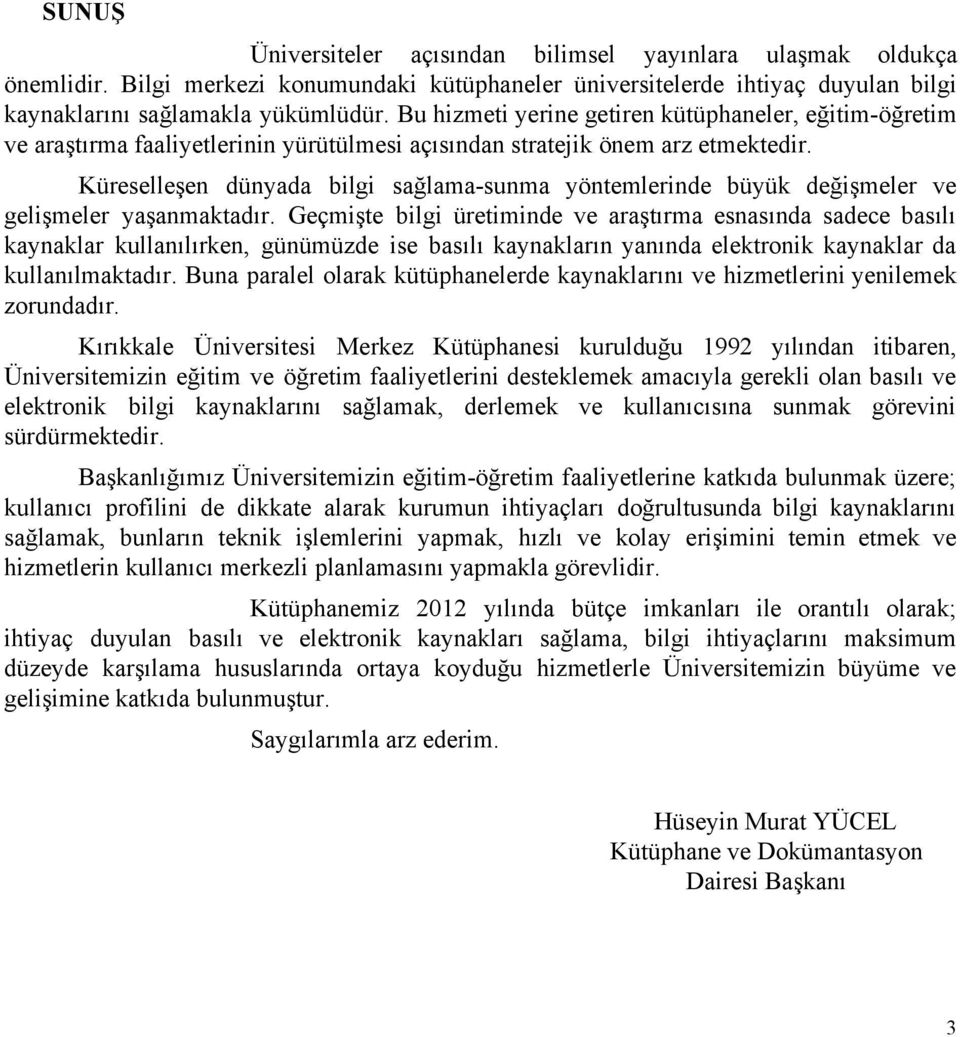 SUNUŞ

Üniversiteler açısından bilimsel yayınlara ulaşmak oldukça önemlidir. Bilgi merkezi konumundaki kütüphaneler üniversitelerde ihtiyaç duyulan bilgi kaynaklarını sağlamakla yükümlüdür. Bu hizmeti yerine getiren kütüphaneler, eğitim-öğretim ve araştırma faaliyetlerinin yürütülmesi açısından stratejik önem arz etmektedir.

Küreselleşen dünyada bilgi sağlama-sunma yöntemlerinde büyük değişmeler ve gelişmeler yaşanmaktadır. Geçmişte bilgi üretiminde ve araştırma esnasında sadece basılı kaynaklar kullanılırken, günümüzde ise basılı kaynakların yanında elektronik kaynaklar da kullanılmaktadır. Buna paralel olarak kütüphanelerde kaynaklarını ve hizmetlerini yenilemek zorundadır.

Kırıkkale Üniversitesi Merkez Kütüphanesi kurulduğu 1992 yılından itibaren, Üniversitemizin eğitim ve öğretim faaliyetlerini desteklemek amacıyla gerekli olan basılı ve elektronik bilgi kaynaklarını sağlamak, derlemek ve kullanıcısına sunmak görevini sürdürmektedir.

Başkanlığımız Üniversitemizin eğitim-öğretim faaliyetlerine katkıda bulunmak üzere; kullanıcı profilini de dikkate alarak kurumun ihtiyaçları doğrultusunda bilgi kaynaklarını sağlamak, bunların teknik işlemlerini yapmak, hızlı ve kolay erişimini temin etmek ve hizmetlerin kullanıcı merkezli planlamasını yapmakla görevlidir.

Kütüphanemiz 2012 yılında bütçe imkanları ile orantılı olarak; ihtiyaç duyulan basılı ve elektronik kaynakları sağlama, bilgi ihtiyaçlarını maksimum düzeyde karşılama hususlarında ortaya koyduğu hizmetlerle Üniversitemizin büyüme ve gelişimine katkıda bulunmuştur.

Saygılarımla arz ederim.

Hüseyin Murat YÜCEL
Kütüphane ve Dokümantasyon
Dairesi Başkanı

3